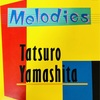 Melodies

Tatsuro
Yamashita